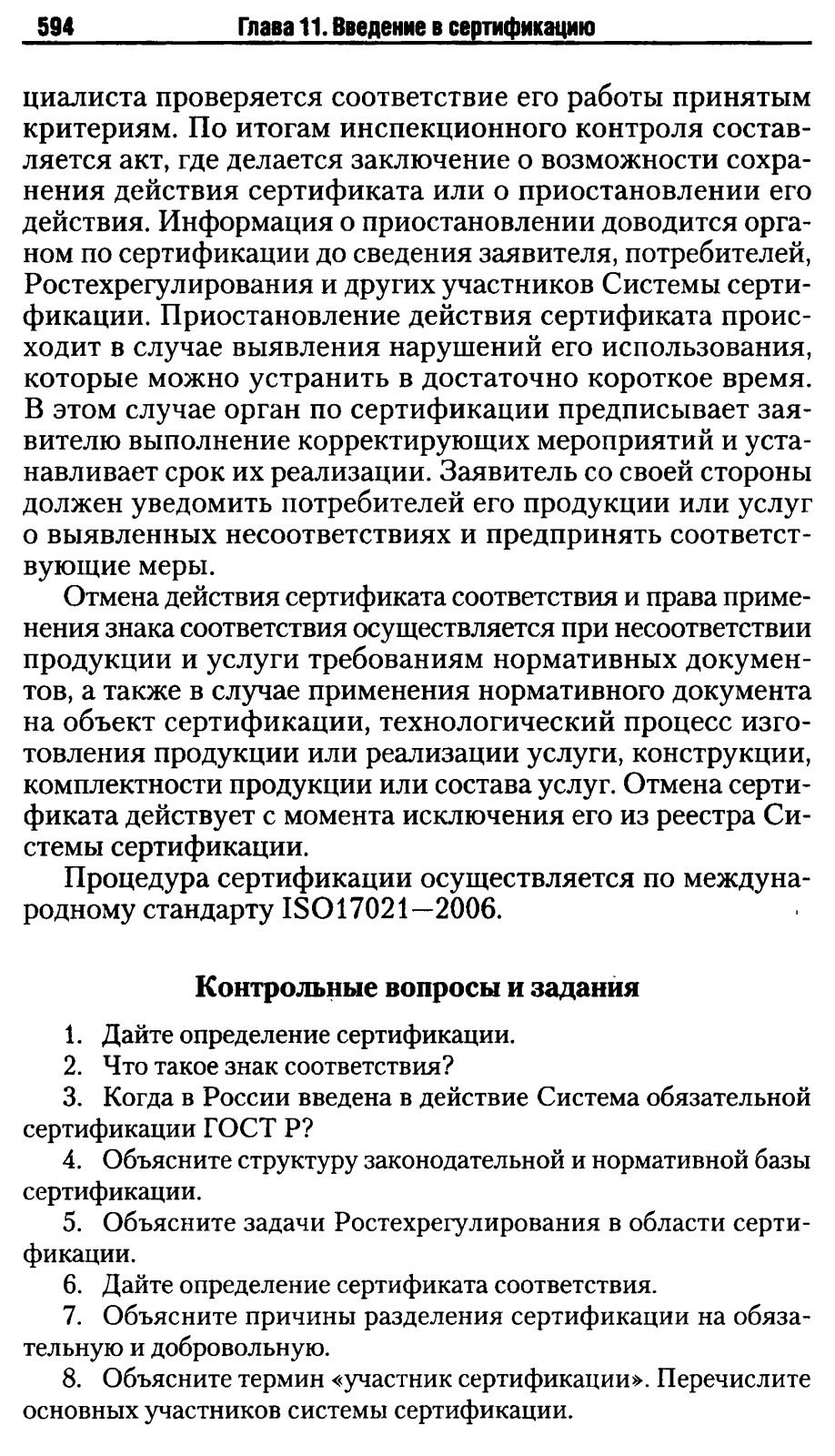 594 Глава 11. Введение в сертификацию

циалиста проверяется соответствие его работы принятым критериям. По итогам инспекционного контроля составляется акт, где делается заключение о возможности сохранения действия сертификата или о приостановлении его действия. Информация о приостановлении доводится органом по сертификации до сведения заявителя, потребителей, Ростехрегулирования и других участников Системы сертификации. Приостановление действия сертификата происходит в случае выявления нарушений его использования, которые можно устранить в достаточно короткое время. В этом случае орган по сертификации предписывает заявителю выполнение корректирующих мероприятий и устанавливает срок их реализации. Заявитель со своей стороны должен уведомить потребителей его продукции или услуг о выявленных несоответствиях и предпринять соответствующие меры.

Отмена действия сертификата соответствия и права применения знака соответствия осуществляется при несоответствии продукции и услуги требованиям нормативных документов, а также в случае применения нормативного документа на объект сертификации, технологический процесс изготовления продукции или реализации услуги, конструкции, комплектности продукции или состава услуг. Отмена сертификата действует с момента исключения его из реестра Системы сертификации.

Процедура сертификации осуществляется по международному стандарту ISO17021—2006.

Контрольные вопросы и задания

1. Дайте определение сертификации.
2. Что такое знак соответствия?
3. Когда в России введена в действие Система обязательной сертификации ГОСТ Р?
4. Объясните структуру законодательной и нормативной базы сертификации.
5. Объясните задачи Ростехрегулирования в области сертификации.
6. Дайте определение сертификата соответствия.
7. Объясните причины разделения сертификации на обязательную и добровольную.
8. Объясните термин «участник сертификации». Перечислите основных участников системы сертификации.